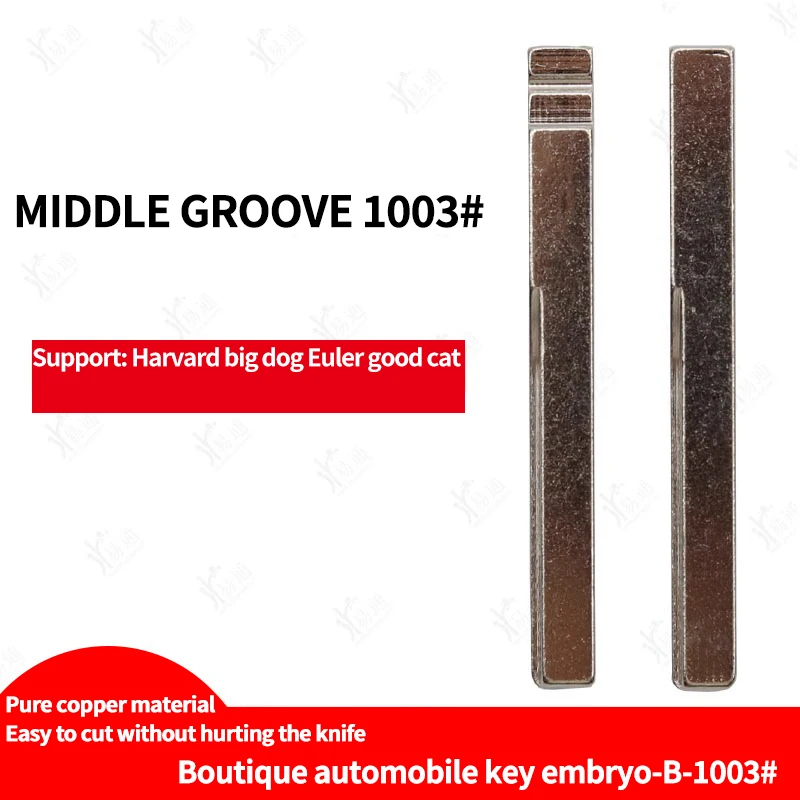 MIDDLE GROOVE 1003#

Support: Harvard big dog Euler good cat

Pure copper material
Easy to cut without hurting the knife

Boutique automobile key embryo-B-1003#